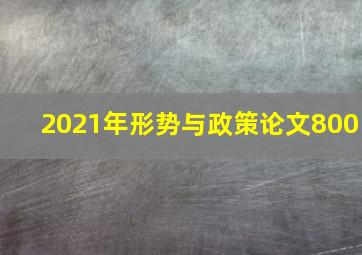 2021年形势与政策论文800